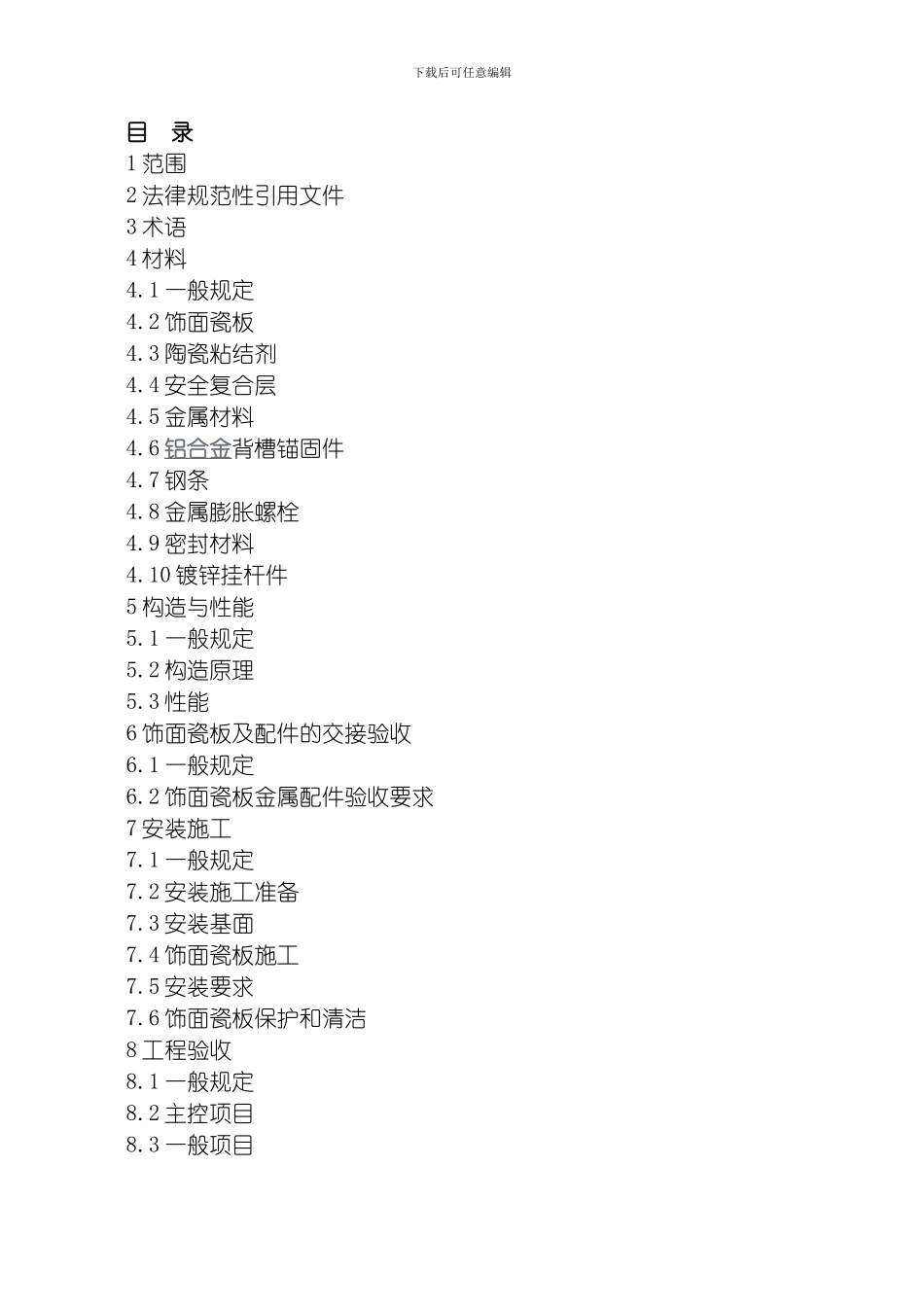 下载后可任意编辑

目　录
1 范围
2 法律规范性引用文件
3 术语
4 材料
4.1 一般规定
4.2 饰面瓷板
4.3 陶瓷粘结剂
4.4 安全复合层
4.5 金属材料
4.6 铝合金背槽锚固件
4.7 钢条
4.8 金属膨胀螺栓
4.9 密封材料
4.10 镀锌挂杆件
5 构造与性能
5.1 一般规定
5.2 构造原理
5.3 性能
6 饰面瓷板及配件的交接验收
6.1 一般规定
6.2 饰面瓷板金属配件验收要求
7 安装施工
7.1 一般规定
7.2 安装施工准备
7.3 安装基面
7.4 饰面瓷板施工
7.5 安装要求
7.6 饰面瓷板保护和清洁
8 工程验收
8.1 一般规定
8.2 主控项目
8.3 一般项目